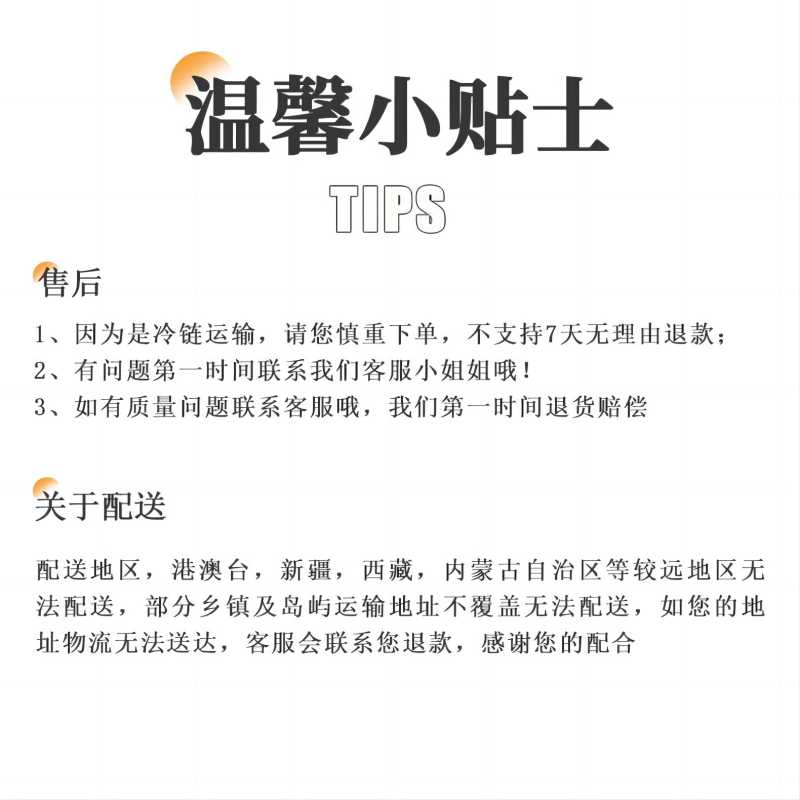 温馨小贴士

TIPS

售后

1、因为是冷链运输，请您慎重下单，不支持7天无理由退款；

2、有问题第一时间联系我们客服小姐姐哦！

3、如有质量问题联系客服哦，我们第一时间退货赔偿

关于配送

配送地区，港澳台，新疆，西藏，内蒙古自治区等较远地区无法配送，部分乡镇及岛屿运输地址不覆盖无法配送，如您的地址物流无法送达，客服会联系您退款，感谢您的配合